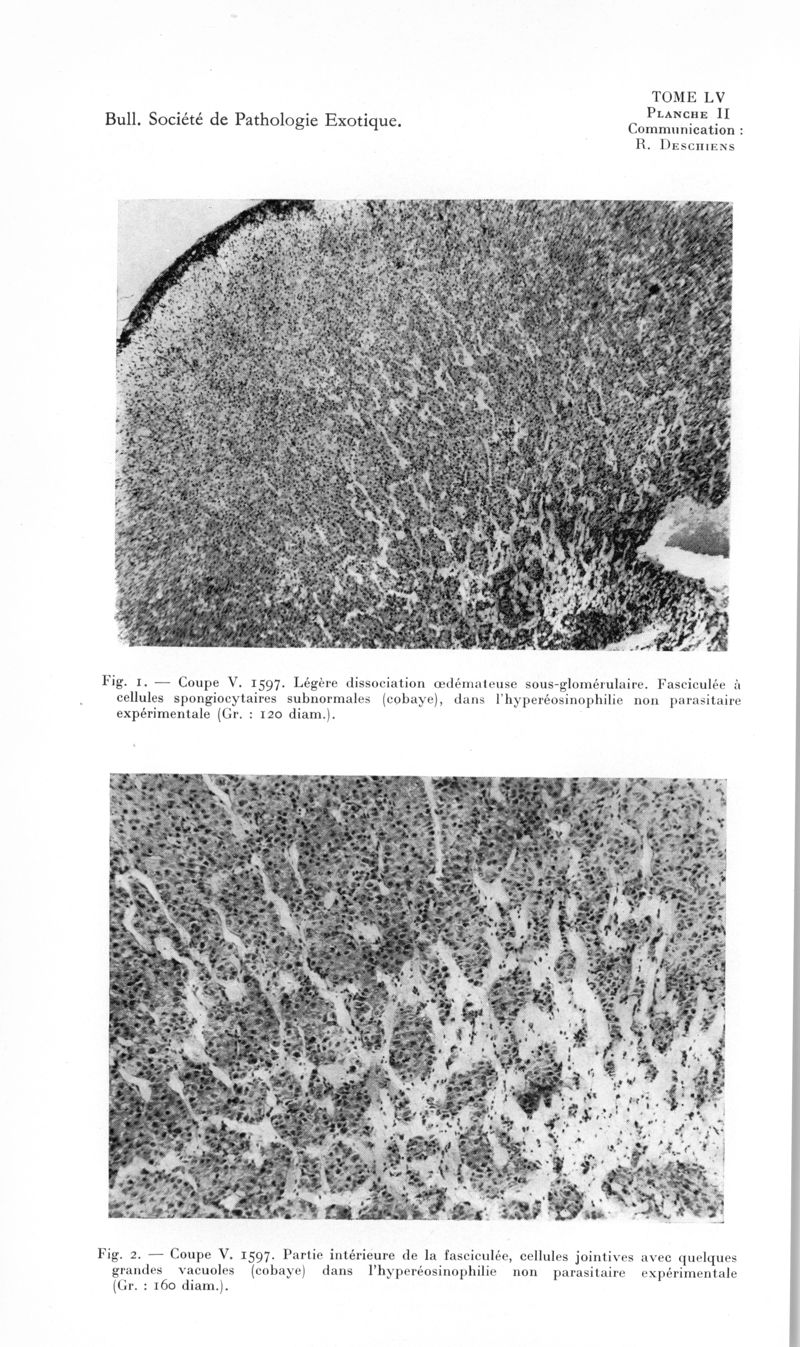 Bull. Société de Pathologie Exotique.

TOME LV
PLANCHE II
Communication :
R. DESCHIENS

Fig. 1. — Coupe V. 1597. Légère dissociation œdémateuse sous-glomérulaire. Fasciculée à cellules spongiocytaires subnormales (cobaye), dans l'hyperéosinophilie non parasitaire expérimentale (Gr. : 120 diam.).

Fig. 2. — Coupe V. 1597. Partie intérieure de la fasciculée, cellules jointives avec quelques grandes vacuoles (cobaye) dans l'hyperéosinophilie non parasitaire expérimentale (Gr. : 160 diam.).